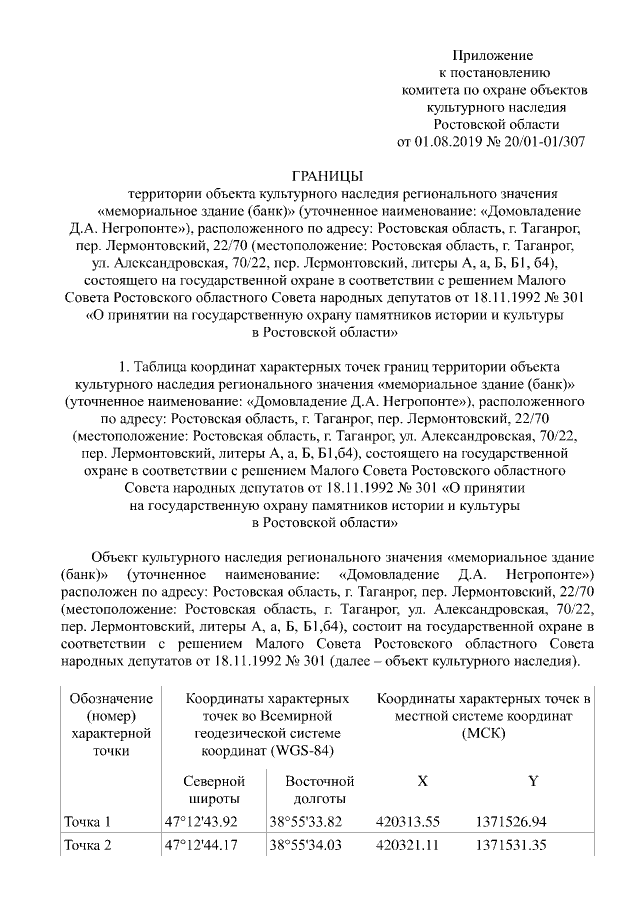 Приложение
к постановлению
комитета по охране объектов
культурного наследия
Ростовской области
от 01.08.2019 № 20/01-01/307

ГРАНИЦЫ
территории объекта культурного наследия регионального значения «мемориальное здание (банк)» (уточненное наименование: «Домовладение Д.А. Негропонте»), расположенного по адресу: Ростовская область, г. Таганрог, пер. Лермонтовский, 22/70 (местоположение: Ростовская область, г. Таганрог, ул. Александровская, 70/22, пер. Лермонтовский, литеры А, а, Б, Б1, б4), состоящего на государственной охране в соответствии с решением Малого Совета Ростовского областного Совета народных депутатов от 18.11.1992 № 301 «О принятии на государственную охрану памятников истории и культуры в Ростовской области»

1. Таблица координат характерных точек границ территории объекта культурного наследия регионального значения «мемориальное здание (банк)» (уточненное наименование: «Домовладение Д.А. Негропонте»), расположенного по адресу: Ростовская область, г. Таганрог, пер. Лермонтовский, 22/70 (местоположение: Ростовская область, г. Таганрог, ул. Александровская, 70/22, пер. Лермонтовский, литеры А, а, Б, Б1,б4), состоящего на государственной охране в соответствии с решением Малого Совета Ростовского областного Совета народных депутатов от 18.11.1992 № 301 «О принятии на государственную охрану памятников истории и культуры в Ростовской области»

Объект культурного наследия регионального значения «мемориальное здание (банк)» (уточненное наименование: «Домовладение Д.А. Негропонте») расположен по адресу: Ростовская область, г. Таганрог, пер. Лермонтовский, 22/70 (местоположение: Ростовская область, г. Таганрог, ул. Александровская, 70/22, пер. Лермонтовский, литеры А, а, Б, Б1,б4), состоит на государственной охране в соответствии с решением Малого Совета Ростовского областного Совета народных депутатов от 18.11.1992 № 301 (далее – объект культурного наследия).

| Обозначение (номер) характерной точки | Координаты характерных точек во Всемирной геодезической системе координат (WGS-84) | | Координаты характерных точек в местной системе координат (МСК) | |
|---|---|---|---|---|
| | Северной широты | Восточной долготы | X | Y |
| Точка 1 | 47°12'43.92 | 38°55'33.82 | 420313.55 | 1371526.94 |
| Точка 2 | 47°12'44.17 | 38°55'34.03 | 420321.11 | 1371531.35 |